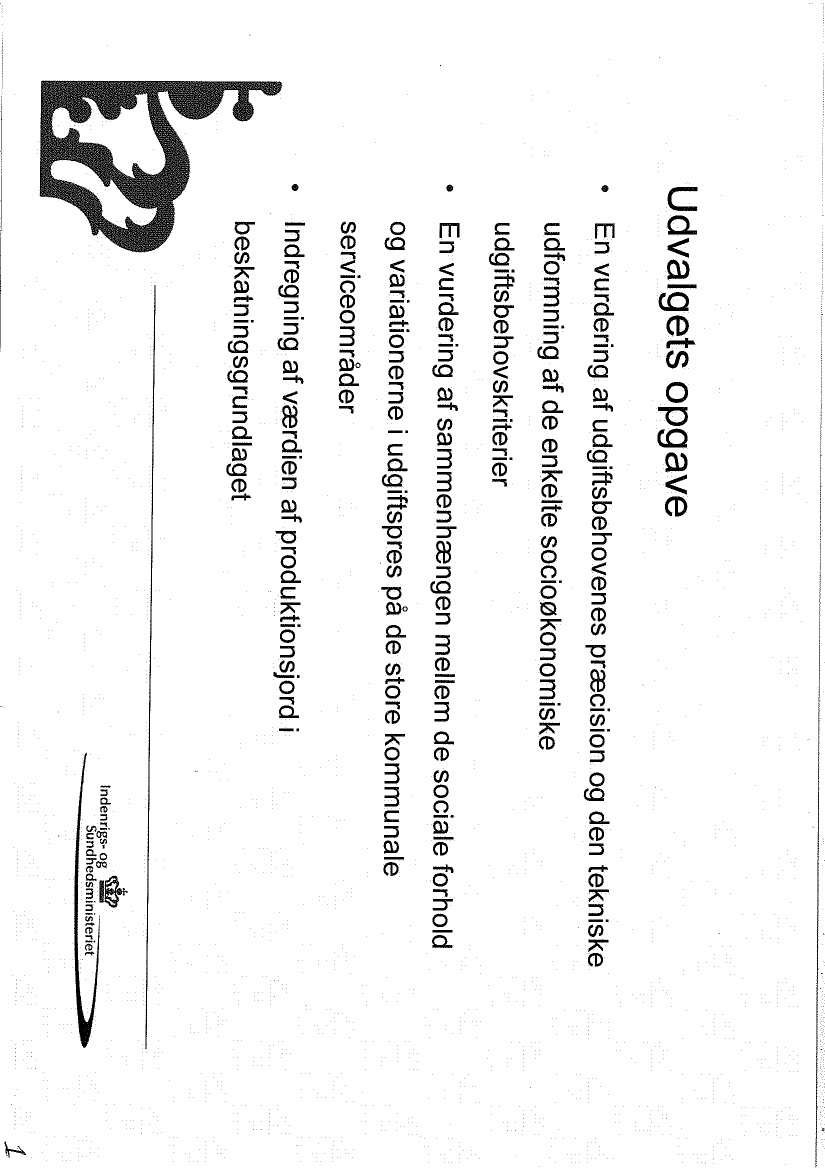 Udvalgets opgave

• En vurdering af udgiftsbehovenes præcision og den tekniske udformning af de enkelte socioøkonomiske udgiftsbehovskriterier

• En vurdering af sammenhængen mellem de sociale forhold og variationerne i udgiftspres på de store kommunale serviceområder

• Indregning af værdien af produktionsjord i beskatningsgrundlaget

Indenrigs- og Sundhedsministeriet

1